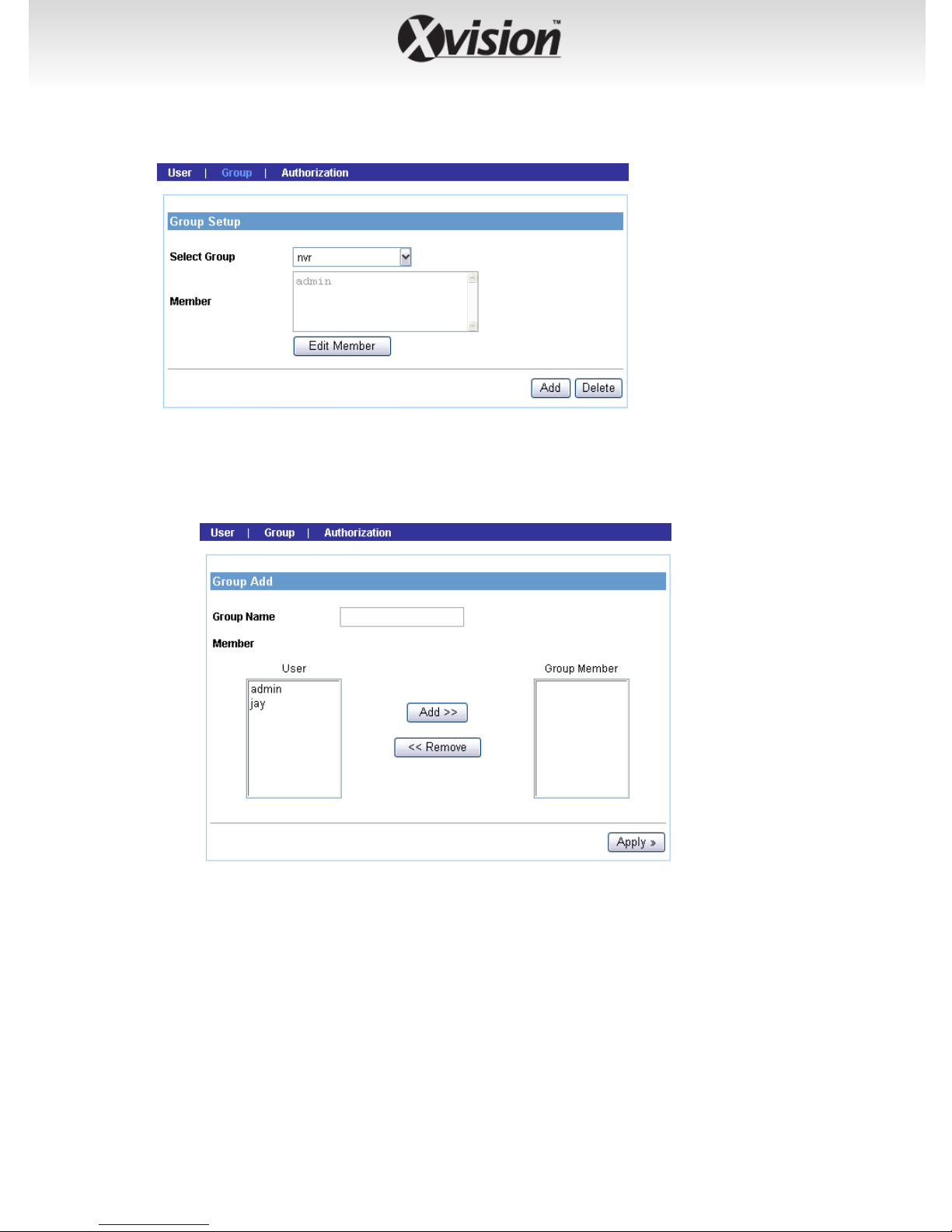 Xvision™

User | Group | Authorization

Group Setup

Select Group nvr

Member admin

Edit Member

Add Delete

User | Group | Authorization

Group Add

Group Name

Member

User

admin
jay

Add >>

<< Remove

Group Member

Apply »